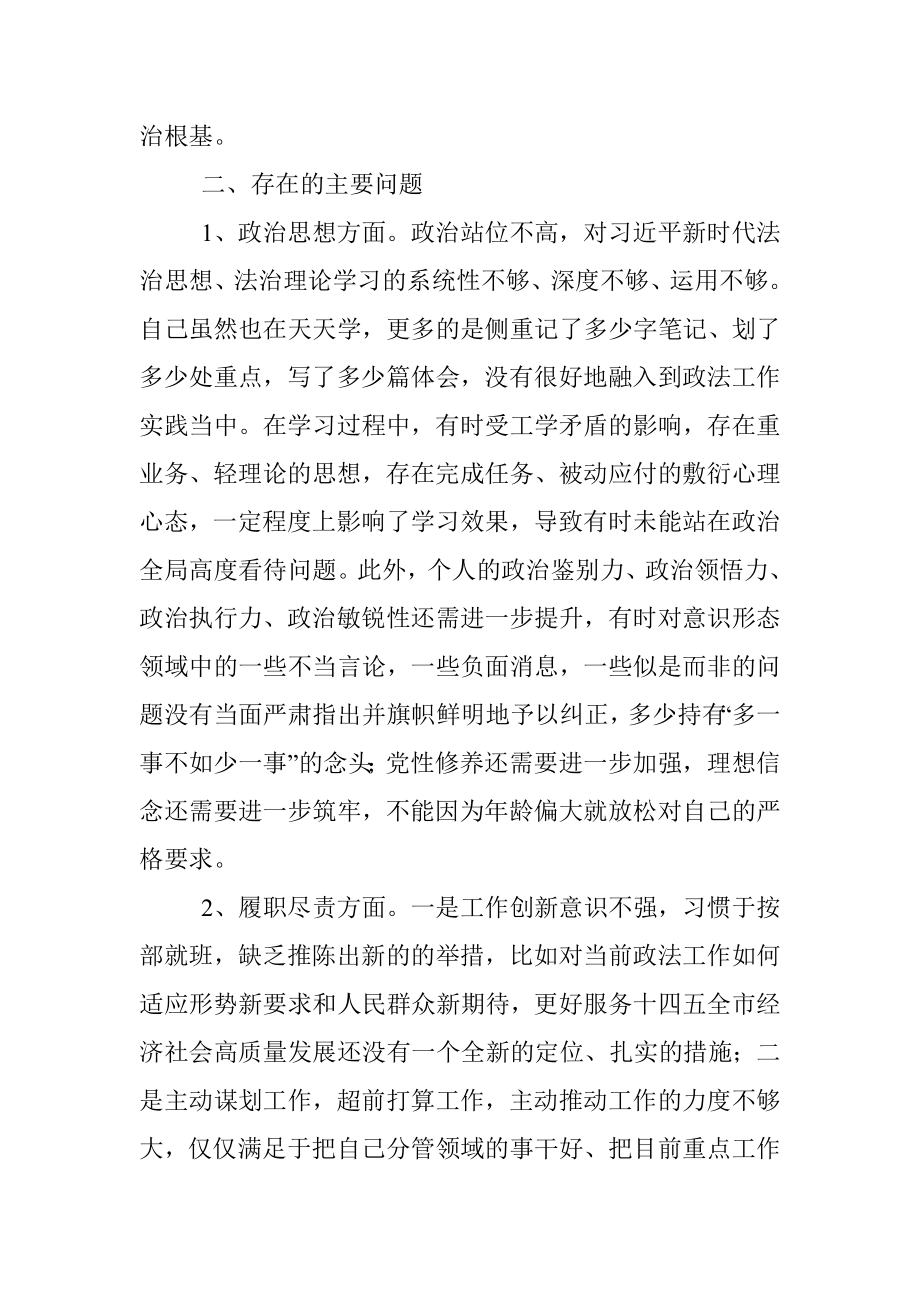 治根基。

二、存在的主要问题

1、政治思想方面。政治站位不高，对习近平新时代法治思想、法治理论学习的系统性不够、深度不够、运用不够。自己虽然也在天天学，更多的是侧重记了多少字笔记、划了多少处重点，写了多少篇体会，没有很好地融入到政法工作实践当中。在学习过程中，有时受工学矛盾的影响，存在重业务、轻理论的思想，存在完成任务、被动应付的敷衍心理心态，一定程度上影响了学习效果，导致有时未能站在政治全局高度看待问题。此外，个人的政治鉴别力、政治领悟力、政治执行力、政治敏锐性还需进一步提升，有时对意识形态领域中的一些不当言论，一些负面消息，一些似是而非的问题没有当面严肃指出并旗帜鲜明地予以纠正，多少持有“多一事不如少一事”的念头;党性修养还需要进一步加强，理想信念还需要进一步筑牢，不能因为年龄偏大就放松对自己的严格要求。

2、履职尽责方面。一是工作创新意识不强，习惯于按部就班，缺乏推陈出新的的举措，比如对当前政法工作如何适应形势新要求和人民群众新期待，更好服务十四五全市经济社会高质量发展还没有一个全新的定位、扎实的措施；二是主动谋划工作，超前打算工作，主动推动工作的力度不够大，仅仅满足于把自己分管领域的事干好、把目前重点工作